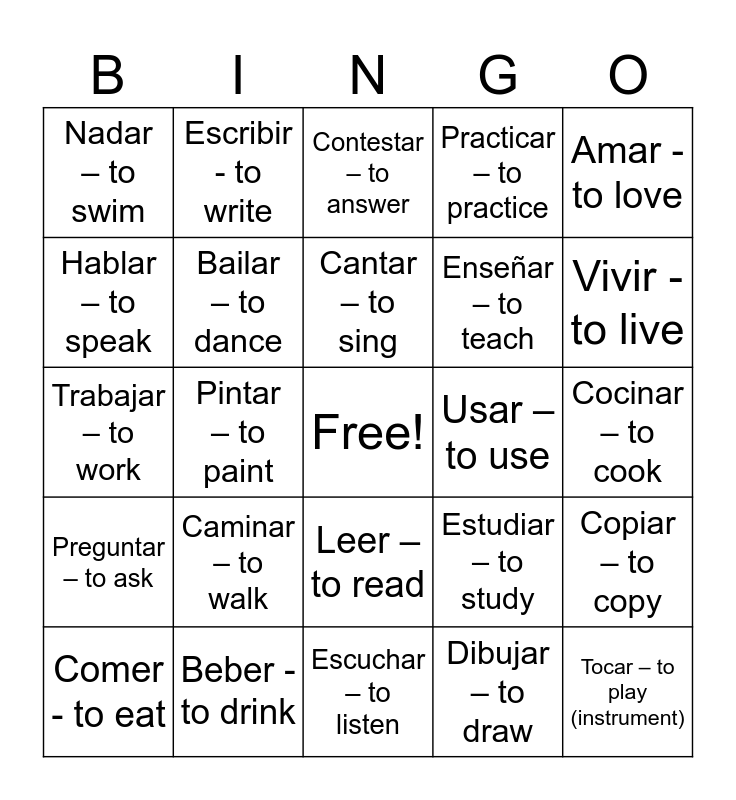 | B | I | N | G | O |
|---|---|---|---|---|
| Nadar – to swim | Escribir - to write | Contestar – to answer | Practicar – to practice | Amar - to love |
| Hablar – to speak | Bailar – to dance | Cantar – to sing | Enseñar – to teach | Vivir - to live |
| Trabajar – to work | Pintar – to paint | Free! | Usar – to use | Cocinar – to cook |
| Preguntar – to ask | Caminar – to walk | Leer – to read | Estudiar – to study | Copiar – to copy |
| Comer - to eat | Beber - to drink | Escuchar – to listen | Dibujar – to draw | Tocar – to play (instrument) |